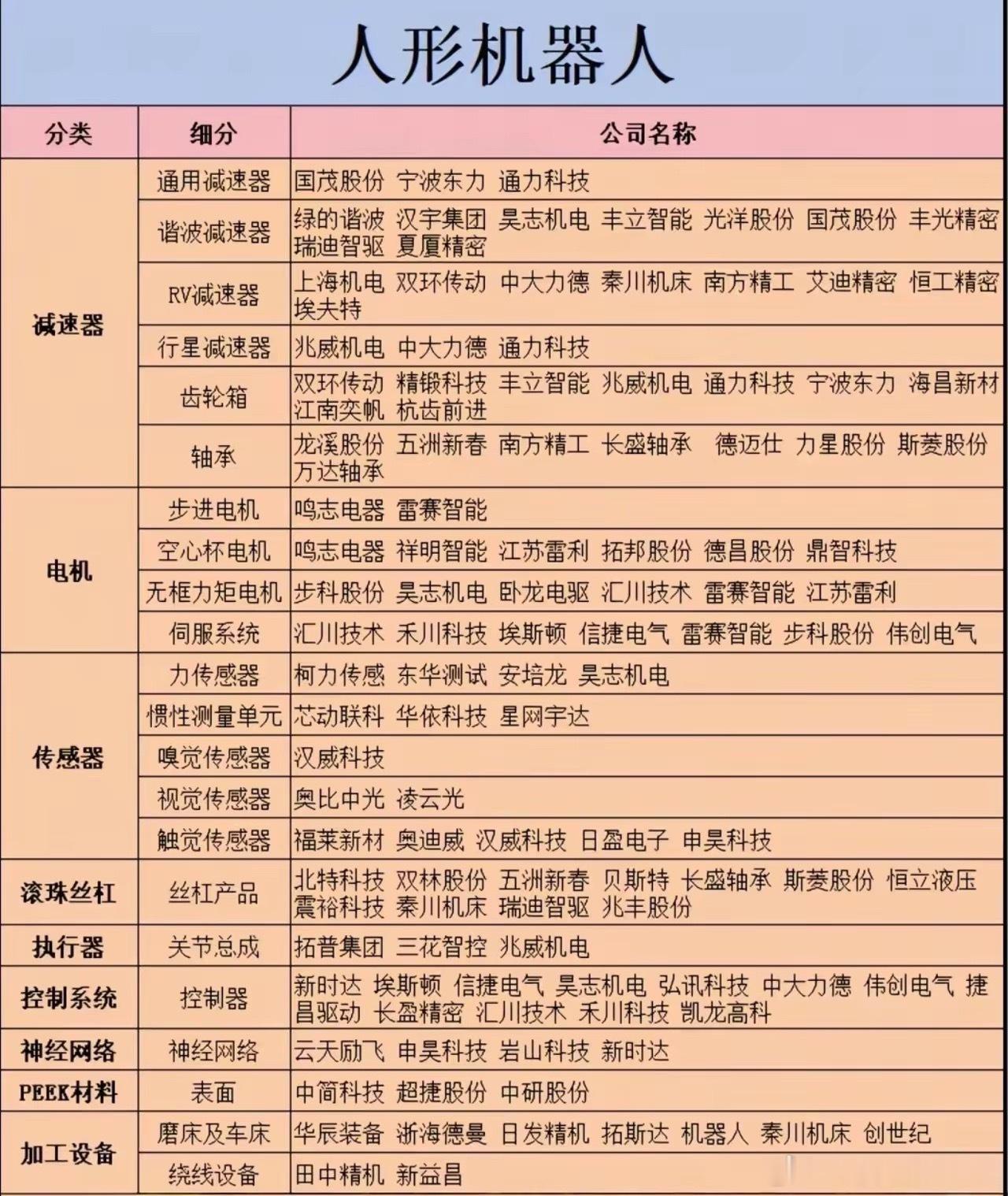 人形机器人

| 分类 | 细分 | 公司名称 |
|---|---|---|
| 减速器 | 通用减速器 | 国茂股份 宁波东力 通力科技 |
|  | 谐波减速器 | 绿的谐波 汉宇集团 昊志机电 丰立智能 光洋股份 国茂股份 丰光精密 瑞迪智驱 夏厦精密 |
|  | RV减速器 | 上海机电 双环传动 中大力德 秦川机床 南方精工 艾迪精密 恒工精密 埃夫特 |
|  | 行星减速器 | 兆威机电 中大力德 通力科技 |
|  | 齿轮箱 | 双环传动 精锻科技 丰立智能 兆威机电 通力科技 宁波东力 海昌新材 江南奕帆 杭齿前进 |
|  | 轴承 | 龙溪股份 五洲新春 南方精工 长盛轴承 德迈仕 力星股份 斯菱股份 万达轴承 |
| 电机 | 步进电机 | 鸣志电器 雷赛智能 |
|  | 空心杯电机 | 鸣志电器 祥明智能 江苏雷利 拓邦股份 德昌股份 鼎智科技 |
|  | 无框力矩电机 | 步科股份 昊志机电 卧龙电驱 汇川技术 雷赛智能 江苏雷利 |
|  | 伺服系统 | 汇川技术 禾川科技 埃斯顿 信捷电气 雷赛智能 步科股份 伟创电气 |
| 传感器 | 力传感器 | 柯力传感 东华测试 安培龙 昊志机电 |
|  | 惯性测量单元 | 芯动联科 华依科技 星网宇达 |
|  | 嗅觉传感器 | 汉威科技 |
|  | 视觉传感器 | 奥比中光 凌云光 |
|  | 触觉传感器 | 福莱新材 奥迪威 汉威科技 日盈电子 申昊科技 |
| 滚珠丝杠 | 丝杠产品 | 北特科技 双林股份 五洲新春 贝斯特 长盛轴承 斯菱股份 恒立液压 震裕科技 秦川机床 瑞迪智驱 兆丰股份 |
| 执行器 | 关节总成 | 拓普集团 三花智控 兆威机电 |
| 控制系统 | 控制器 | 新时达 埃斯顿 信捷电气 昊志机电 弘讯科技 中大力德 伟创电气 捷昌驱动 长盈精密 汇川技术 禾川科技 凯龙高科 |
| 神经网络 | 神经网络 | 云天励飞 申昊科技 岩山科技 新时达 |
| PEEK材料 | 表面 | 中简科技 超捷股份 中研股份 |
| 加工设备 | 磨床及车床 | 华辰装备 浙海德曼 日发精机 拓斯达 机器人 秦川机床 创世纪 |
|  | 绕线设备 | 田中精机 新益昌 |